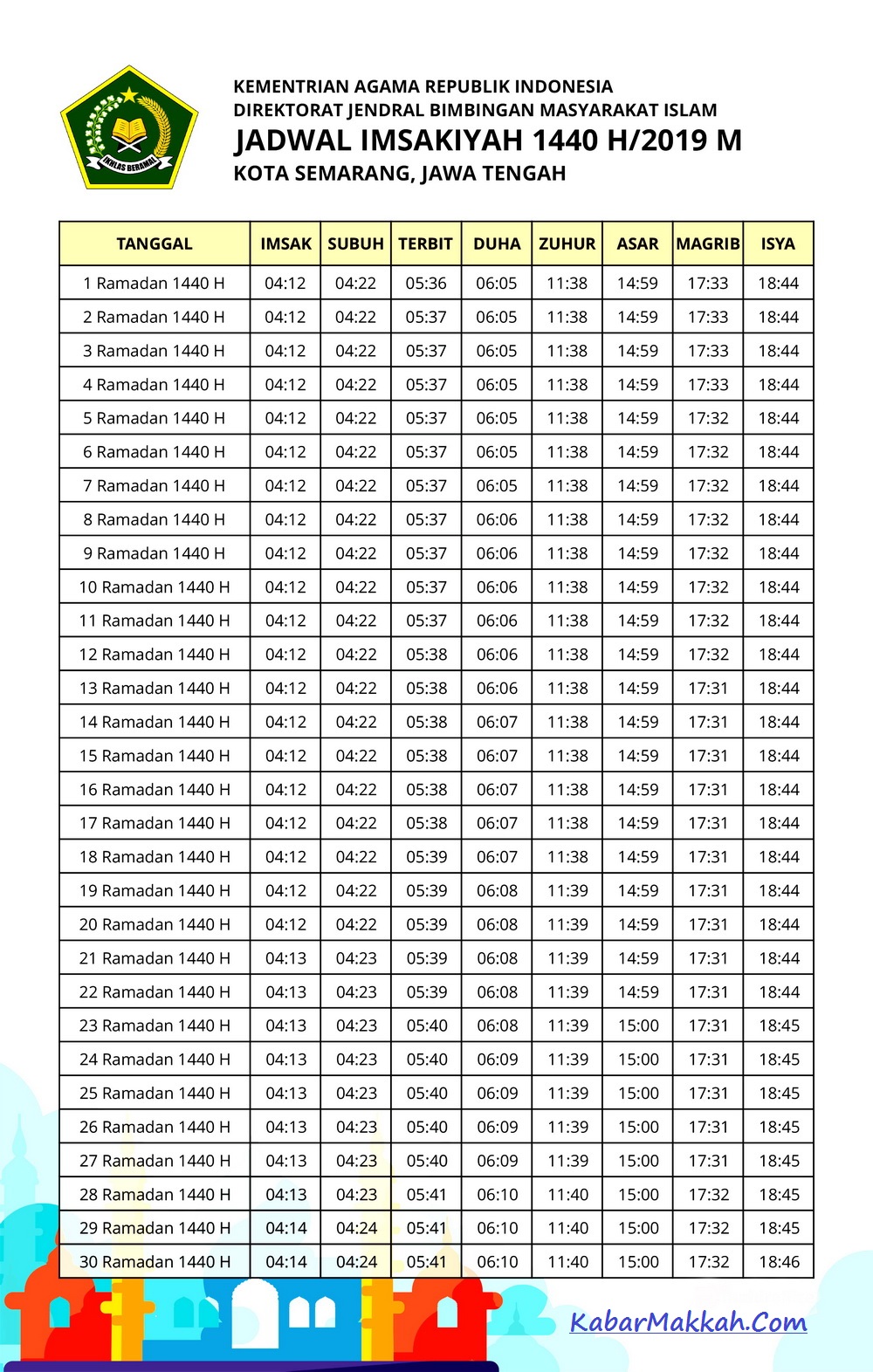 IKHLAS BERAMAL

KEMENTRIAN AGAMA REPUBLIK INDONESIA
DIREKTORAT JENDRAL BIMBINGAN MASYARAKAT ISLAM
JADWAL IMSAKIYAH 1440 H/2019 M
KOTA SEMARANG, JAWA TENGAH

| TANGGAL | IMSAK | SUBUH | TERBIT | DUHA | ZUHUR | ASAR | MAGRIB | ISYA |
|---|---|---|---|---|---|---|---|---|
| 1 Ramadan 1440 H | 04:12 | 04:22 | 05:36 | 06:05 | 11:38 | 14:59 | 17:33 | 18:44 |
| 2 Ramadan 1440 H | 04:12 | 04:22 | 05:37 | 06:05 | 11:38 | 14:59 | 17:33 | 18:44 |
| 3 Ramadan 1440 H | 04:12 | 04:22 | 05:37 | 06:05 | 11:38 | 14:59 | 17:33 | 18:44 |
| 4 Ramadan 1440 H | 04:12 | 04:22 | 05:37 | 06:05 | 11:38 | 14:59 | 17:33 | 18:44 |
| 5 Ramadan 1440 H | 04:12 | 04:22 | 05:37 | 06:05 | 11:38 | 14:59 | 17:32 | 18:44 |
| 6 Ramadan 1440 H | 04:12 | 04:22 | 05:37 | 06:05 | 11:38 | 14:59 | 17:32 | 18:44 |
| 7 Ramadan 1440 H | 04:12 | 04:22 | 05:37 | 06:05 | 11:38 | 14:59 | 17:32 | 18:44 |
| 8 Ramadan 1440 H | 04:12 | 04:22 | 05:37 | 06:06 | 11:38 | 14:59 | 17:32 | 18:44 |
| 9 Ramadan 1440 H | 04:12 | 04:22 | 05:37 | 06:06 | 11:38 | 14:59 | 17:32 | 18:44 |
| 10 Ramadan 1440 H | 04:12 | 04:22 | 05:37 | 06:06 | 11:38 | 14:59 | 17:32 | 18:44 |
| 11 Ramadan 1440 H | 04:12 | 04:22 | 05:37 | 06:06 | 11:38 | 14:59 | 17:32 | 18:44 |
| 12 Ramadan 1440 H | 04:12 | 04:22 | 05:38 | 06:06 | 11:38 | 14:59 | 17:32 | 18:44 |
| 13 Ramadan 1440 H | 04:12 | 04:22 | 05:38 | 06:06 | 11:38 | 14:59 | 17:31 | 18:44 |
| 14 Ramadan 1440 H | 04:12 | 04:22 | 05:38 | 06:07 | 11:38 | 14:59 | 17:31 | 18:44 |
| 15 Ramadan 1440 H | 04:12 | 04:22 | 05:38 | 06:07 | 11:38 | 14:59 | 17:31 | 18:44 |
| 16 Ramadan 1440 H | 04:12 | 04:22 | 05:38 | 06:07 | 11:38 | 14:59 | 17:31 | 18:44 |
| 17 Ramadan 1440 H | 04:12 | 04:22 | 05:38 | 06:07 | 11:38 | 14:59 | 17:31 | 18:44 |
| 18 Ramadan 1440 H | 04:12 | 04:22 | 05:39 | 06:07 | 11:38 | 14:59 | 17:31 | 18:44 |
| 19 Ramadan 1440 H | 04:12 | 04:22 | 05:39 | 06:08 | 11:39 | 14:59 | 17:31 | 18:44 |
| 20 Ramadan 1440 H | 04:12 | 04:22 | 05:39 | 06:08 | 11:39 | 14:59 | 17:31 | 18:44 |
| 21 Ramadan 1440 H | 04:13 | 04:23 | 05:39 | 06:08 | 11:39 | 14:59 | 17:31 | 18:44 |
| 22 Ramadan 1440 H | 04:13 | 04:23 | 05:39 | 06:08 | 11:39 | 14:59 | 17:31 | 18:44 |
| 23 Ramadan 1440 H | 04:13 | 04:23 | 05:40 | 06:08 | 11:39 | 15:00 | 17:31 | 18:45 |
| 24 Ramadan 1440 H | 04:13 | 04:23 | 05:40 | 06:09 | 11:39 | 15:00 | 17:31 | 18:45 |
| 25 Ramadan 1440 H | 04:13 | 04:23 | 05:40 | 06:09 | 11:39 | 15:00 | 17:31 | 18:45 |
| 26 Ramadan 1440 H | 04:13 | 04:23 | 05:40 | 06:09 | 11:39 | 15:00 | 17:31 | 18:45 |
| 27 Ramadan 1440 H | 04:13 | 04:23 | 05:40 | 06:09 | 11:39 | 15:00 | 17:31 | 18:45 |
| 28 Ramadan 1440 H | 04:13 | 04:23 | 05:41 | 06:10 | 11:40 | 15:00 | 17:32 | 18:45 |
| 29 Ramadan 1440 H | 04:14 | 04:24 | 05:41 | 06:10 | 11:40 | 15:00 | 17:32 | 18:45 |
| 30 Ramadan 1440 H | 04:14 | 04:24 | 05:41 | 06:10 | 11:40 | 15:00 | 17:32 | 18:46 |

KabarMakkah.Com